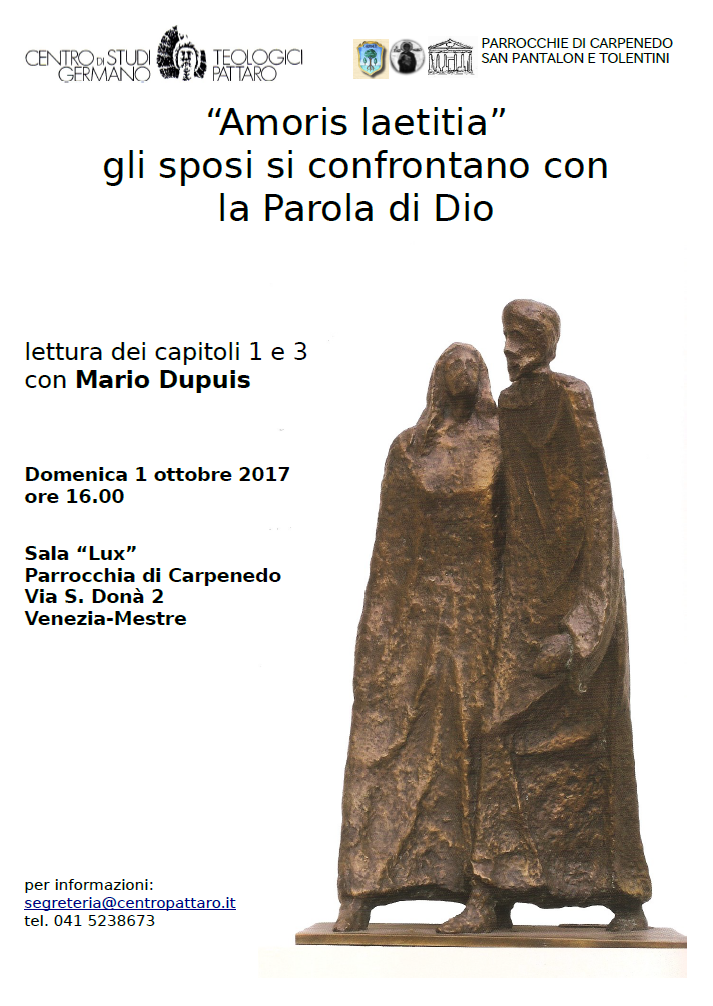 CENTRO DI STUDI TEOLOGICI GERMANO PATTARO

PARROCCHIE DI CARPENEDO
SAN PANTALON E TOLENTINI

"Amoris laetitia"
gli sposi si confrontano con
la Parola di Dio

lettura dei capitoli 1 e 3
con Mario Dupuis

Domenica 1 ottobre 2017
ore 16.00

Sala "Lux"
Parrocchia di Carpenedo
Via S. Donà 2
Venezia-Mestre

per informazioni:
segreteria@centropattaro.it
tel. 041 5238673